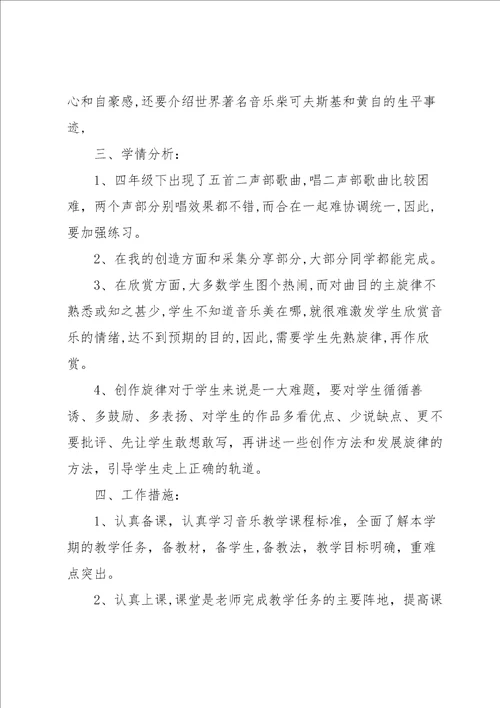 心和自豪感,还要介绍世界著名音乐柴可夫斯基和黄自的生平事迹,

三、学情分析:

1、四年级下出现了五首二声部歌曲,唱二声部歌曲比较困难，两个声部分别唱效果都不错,而合在一起难协调统一,因此,要加强练习。

2、在我的创造方面和采集分享部分,大部分同学都能完成。

3、在欣赏方面,大多数学生图个热闹,而对曲目的主旋律不熟悉或知之甚少,学生不知道音乐美在哪,就很难激发学生欣赏音乐的情绪,达不到预期的目的,因此,需要学生先熟旋律,再作欣赏。

4、创作旋律对于学生来说是一大难题，要对学生循循善诱、多鼓励、多表扬、对学生的作品多看优点、少说缺点、更不要批评、先让学生敢想敢写，再讲述一些创作方法和发展旋律的方法，引导学生走上正确的轨道。

四、工作措施:

1、认真备课，认真学习音乐教学课程标准，全面了解本学期的教学任务，备教材，备学生,备教法，教学目标明确，重难点突出。

2、认真上课,课堂是老师完成教学任务的主要阵地，提高课